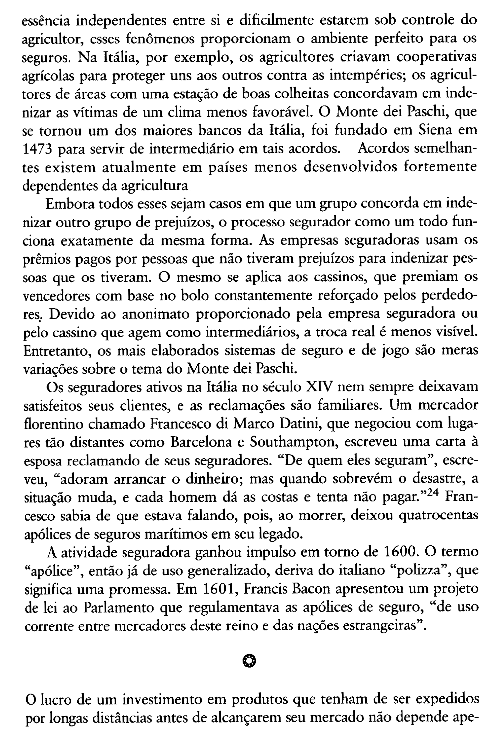 essência independentes entre si e dificilmente estarem sob controle do agricultor, esses fenômenos proporcionam o ambiente perfeito para os seguros. Na Itália, por exemplo, os agricultores criavam cooperativas agrícolas para proteger uns aos outros contra as intempéries; os agricultores de áreas com uma estação de boas colheitas concordavam em indenizar as vítimas de um clima menos favorável. O Monte dei Paschi, que se tornou um dos maiores bancos da Itália, foi fundado em Siena em 1473 para servir de intermediário em tais acordos. Acordos semelhantes existem atualmente em países menos desenvolvidos fortemente dependentes da agricultura

Embora todos esses sejam casos em que um grupo concorda em indenizar outro grupo de prejuízos, o processo segurador como um todo funciona exatamente da mesma forma. As empresas seguradoras usam os prêmios pagos por pessoas que não tiveram prejuízos para indenizar pessoas que os tiveram. O mesmo se aplica aos cassinos, que premiam os vencedores com base no bolo constantemente reforçado pelos perdedores. Devido ao anonimato proporcionado pela empresa seguradora ou pelo cassino que agem como intermediários, a troca real é menos visível. Entretanto, os mais elaborados sistemas de seguro e de jogo são meras variações sobre o tema do Monte dei Paschi.

Os seguradores ativos na Itália no século XIV nem sempre deixavam satisfeitos seus clientes, e as reclamações são familiares. Um mercador florentino chamado Francesco di Marco Datini, que negociou com lugares tão distantes como Barcelona e Southampton, escreveu uma carta à esposa reclamando de seus seguradores. "De quem eles seguram", escreveu, "adoram arrancar o dinheiro; mas quando sobrevém o desastre, a situação muda, e cada homem dá as costas e tenta não pagar."$^{24}$ Francesco sabia de que estava falando, pois, ao morrer, deixou quatrocentas apólices de seguros marítimos em seu legado.

A atividade seguradora ganhou impulso em torno de 1600. O termo "apólice", então já de uso generalizado, deriva do italiano "polizza", que significa uma promessa. Em 1601, Francis Bacon apresentou um projeto de lei ao Parlamento que regulamentava as apólices de seguro, "de uso corrente entre mercadores deste reino e das nações estrangeiras".

O lucro de um investimento em produtos que tenham de ser expedidos por longas distâncias antes de alcançarem seu mercado não depende ape-